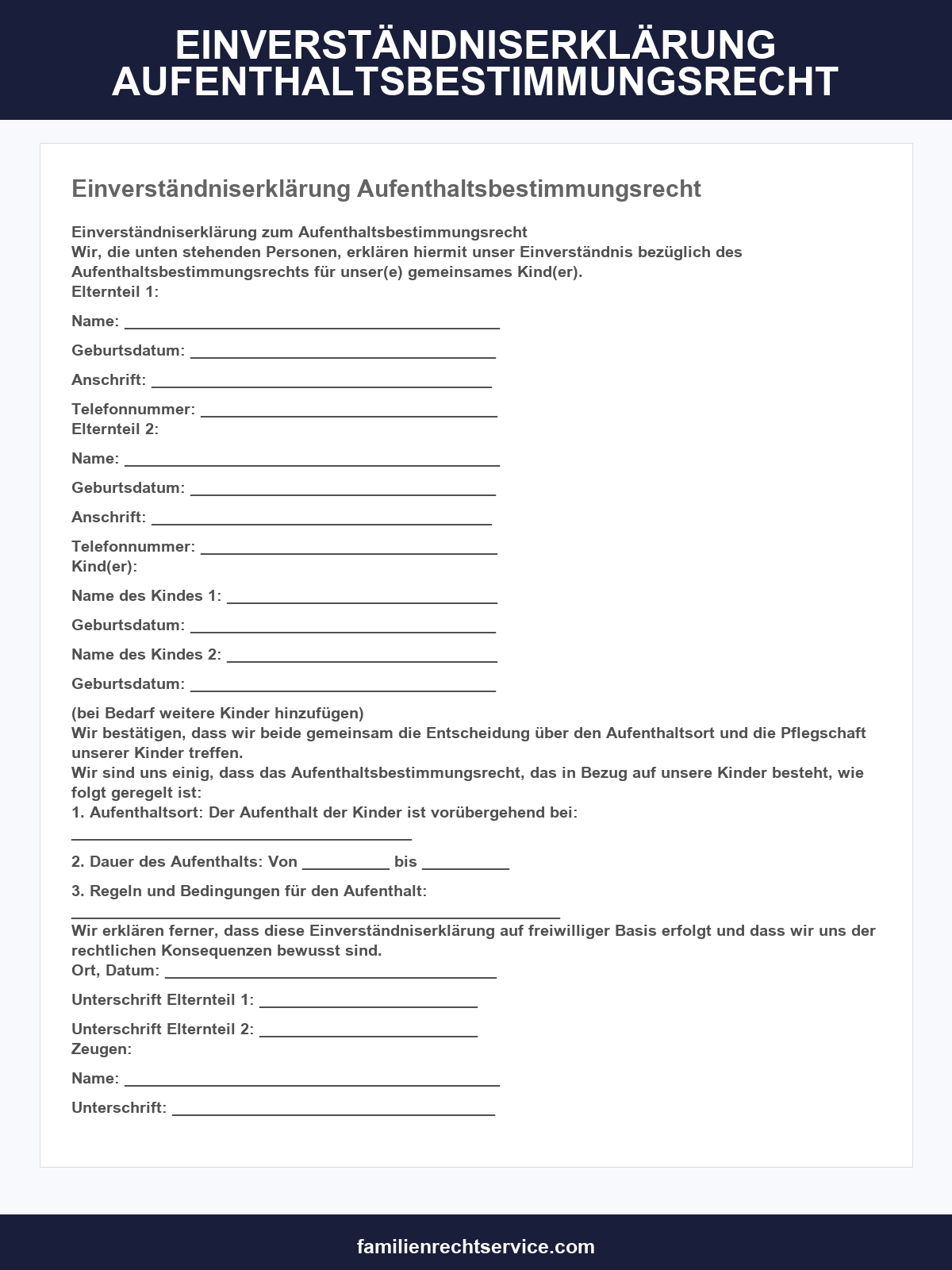 EINVERSTÄNDNISERKLÄRUNG AUFENTHALTSBESTIMMUNGSRECHT

Einverständniserklärung Aufenthaltsbestimmungsrecht

Einverständniserklärung zum Aufenthaltsbestimmungsrecht
Wir, die unten stehenden Personen, erklären hiermit unser Einverständnis bezüglich des Aufenthaltsbestimmungsrechts für unser(e) gemeinsames Kind(er).
Elternteil 1:

Name: ____

Geburtsdatum: ____

Anschrift: ____

Telefonnummer: ____
Elternteil 2:

Name: ____

Geburtsdatum: ____

Anschrift: ____

Telefonnummer: ____
Kind(er):

Name des Kindes 1: ____

Geburtsdatum: ____

Name des Kindes 2: ____

Geburtsdatum: ____

(bei Bedarf weitere Kinder hinzufügen)
Wir bestätigen, dass wir beide gemeinsam die Entscheidung über den Aufenthaltsort und die Pflegschaft unserer Kinder treffen.
Wir sind uns einig, dass das Aufenthaltsbestimmungsrecht, das in Bezug auf unsere Kinder besteht, wie folgt geregelt ist:
1. Aufenthaltsort: Der Aufenthalt der Kinder ist vorübergehend bei:
____

2. Dauer des Aufenthalts: Von ____ bis ____

3. Regeln und Bedingungen für den Aufenthalt:
____
Wir erklären ferner, dass diese Einverständniserklärung auf freiwilliger Basis erfolgt und dass wir uns der rechtlichen Konsequenzen bewusst sind.
Ort, Datum: ____

Unterschrift Elternteil 1: ____

Unterschrift Elternteil 2: ____
Zeugen:

Name: ____

Unterschrift: ____

familienrechtservice.com